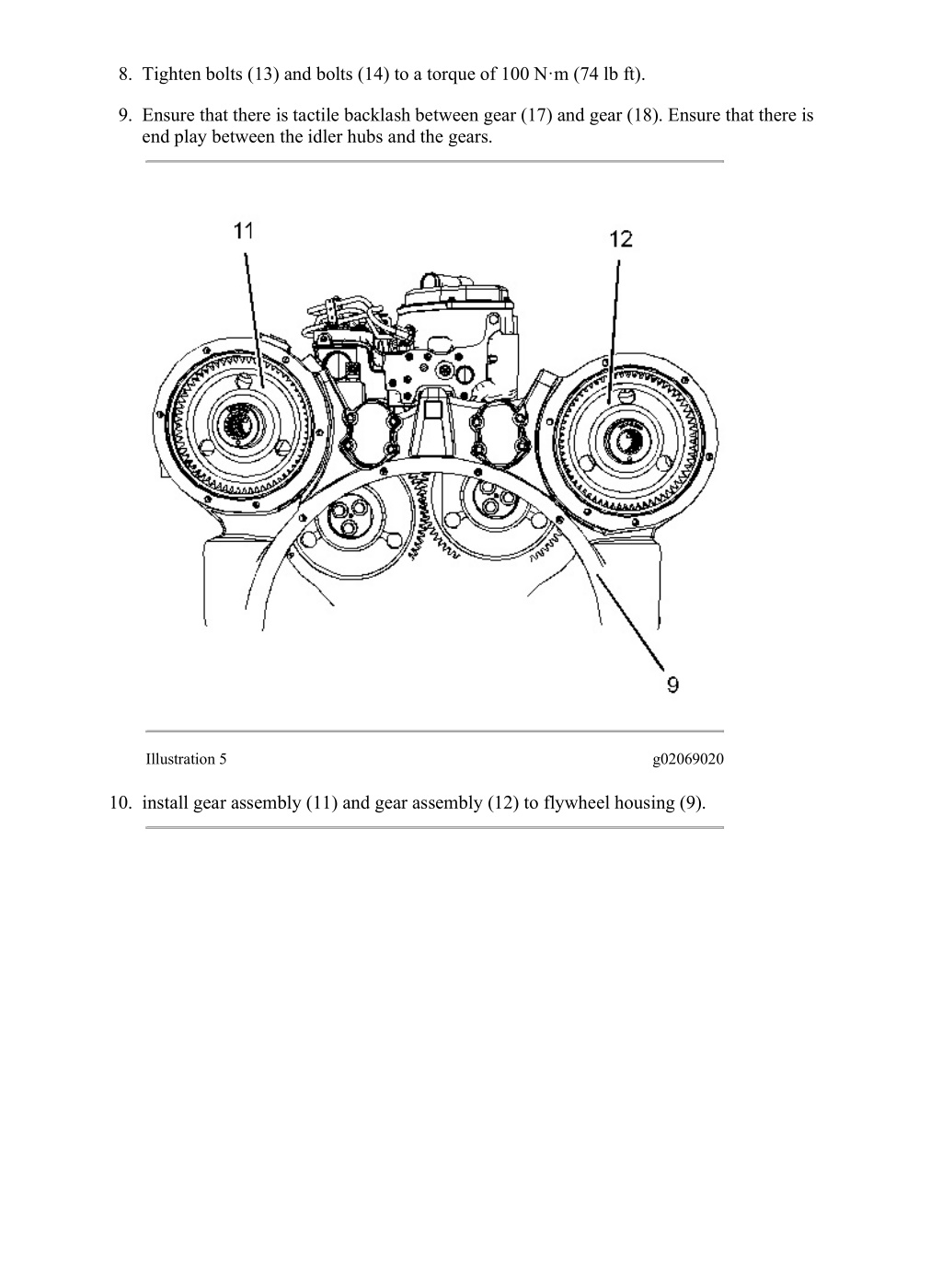 8. Tighten bolts (13) and bolts (14) to a torque of 100 N·m (74 lb ft).

9. Ensure that there is tactile backlash between gear (17) and gear (18). Ensure that there is end play between the idler hubs and the gears.

11

12

9

Illustration 5

g02069020

10. install gear assembly (11) and gear assembly (12) to flywheel housing (9).